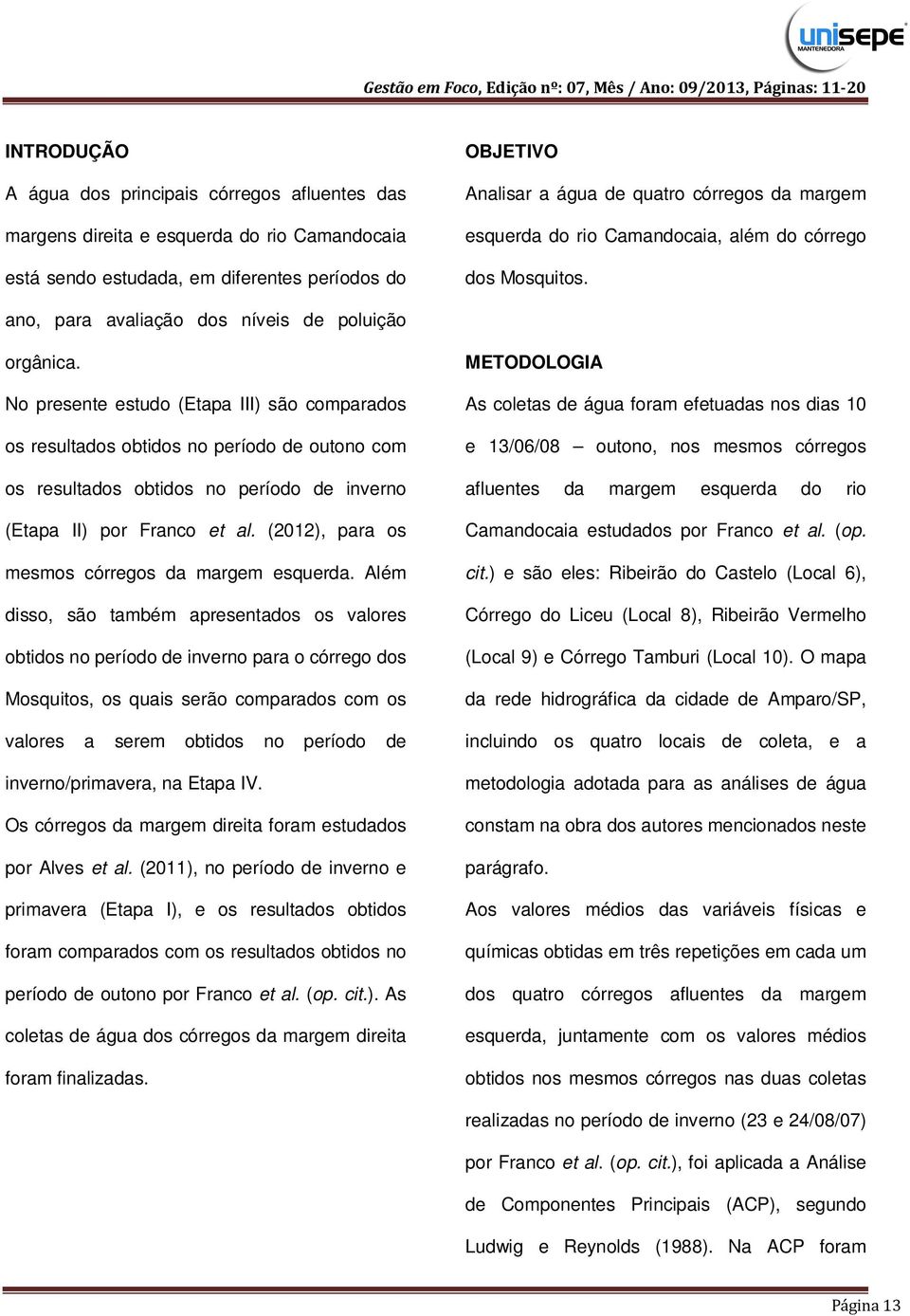 unisepe
MANTENEDORA

Gestão em Foco, Edição nº: 07, Mês / Ano: 09/2013, Páginas: 11-20

INTRODUÇÃO

A água dos principais córregos afluentes das margens direita e esquerda do rio Camandocaia está sendo estudada, em diferentes períodos do ano, para avaliação dos níveis de poluição orgânica.

No presente estudo (Etapa III) são comparados os resultados obtidos no período de outono com os resultados obtidos no período de inverno (Etapa II) por Franco et al. (2012), para os mesmos córregos da margem esquerda. Além disso, são também apresentados os valores obtidos no período de inverno para o córrego dos Mosquitos, os quais serão comparados com os valores a serem obtidos no período de inverno/primavera, na Etapa IV.

Os córregos da margem direita foram estudados por Alves et al. (2011), no período de inverno e primavera (Etapa I), e os resultados obtidos foram comparados com os resultados obtidos no período de outono por Franco et al. (op. cit.). As coletas de água dos córregos da margem direita foram finalizadas.

OBJETIVO

Analisar a água de quatro córregos da margem esquerda do rio Camandocaia, além do córrego dos Mosquitos.

METODOLOGIA

As coletas de água foram efetuadas nos dias 10 e 13/06/08 – outono, nos mesmos córregos afluentes da margem esquerda do rio Camandocaia estudados por Franco et al. (op. cit.) e são eles: Ribeirão do Castelo (Local 6), Córrego do Liceu (Local 8), Ribeirão Vermelho (Local 9) e Córrego Tamburi (Local 10). O mapa da rede hidrográfica da cidade de Amparo/SP, incluindo os quatro locais de coleta, e a metodologia adotada para as análises de água constam na obra dos autores mencionados neste parágrafo.

Aos valores médios das variáveis físicas e químicas obtidas em três repetições em cada um dos quatro córregos afluentes da margem esquerda, juntamente com os valores médios obtidos nos mesmos córregos nas duas coletas realizadas no período de inverno (23 e 24/08/07) por Franco et al. (op. cit.), foi aplicada a Análise de Componentes Principais (ACP), segundo Ludwig e Reynolds (1988). Na ACP foram

Página 13